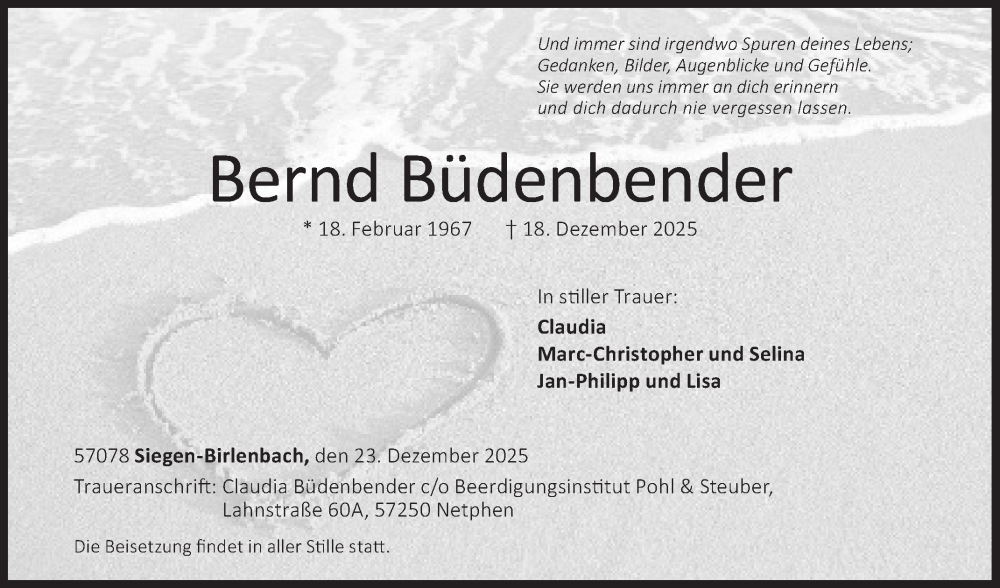 Und immer sind irgendwo Spuren deines Lebens;
Gedanken, Bilder, Augenblicke und Gefühle.
Sie werden uns immer an dich erinnern
und dich dadurch nie vergessen lassen.

Bernd Büdenbender

* 18. Februar 1967 † 18. Dezember 2025

In stiller Trauer:
Claudia
Marc-Christopher und Selina
Jan-Philipp und Lisa

57078 Siegen-Birlenbach, den 23. Dezember 2025

Traueranschrift: Claudia Büdenbender c/o Beerdigungsinstitut Pohl & Steuber,
Lahnstraße 60A, 57250 Netphen

Die Beisetzung findet in aller Stille statt.